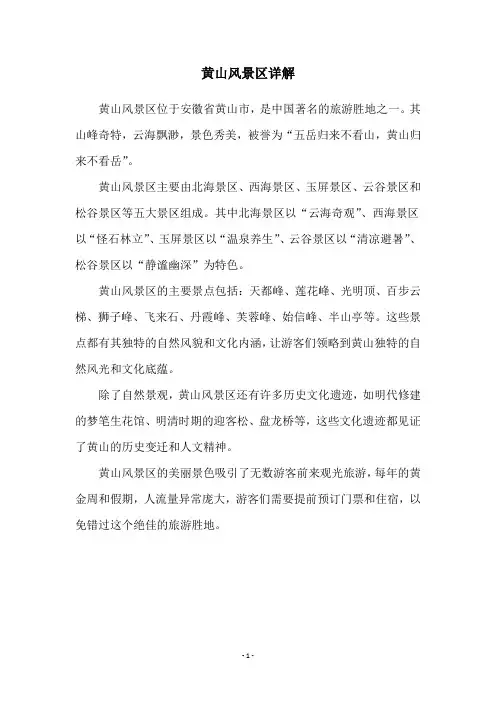 黄山风景区详解

黄山风景区位于安徽省黄山市，是中国著名的旅游胜地之一。其山峰奇特，云海飘渺，景色秀美，被誉为“五岳归来不看山，黄山归来不看岳”。

黄山风景区主要由北海景区、西海景区、玉屏景区、云谷景区和松谷景区等五大景区组成。其中北海景区以“云海奇观”、西海景区以“怪石林立”、玉屏景区以“温泉养生”、云谷景区以“清凉避暑”、松谷景区以“静谧幽深”为特色。

黄山风景区的主要景点包括：天都峰、莲花峰、光明顶、百步云梯、狮子峰、飞来石、丹霞峰、芙蓉峰、始信峰、半山亭等。这些景点都有其独特的自然风貌和文化内涵，让游客们领略到黄山独特的自然风光和文化底蕴。

除了自然景观，黄山风景区还有许多历史文化遗迹，如明代修建的梦笔生花馆、明清时期的迎客松、盘龙桥等，这些文化遗迹都见证了黄山的历史变迁和人文精神。

黄山风景区的美丽景色吸引了无数游客前来观光旅游，每年的黄金周和假期，人流量异常庞大，游客们需要提前预订门票和住宿，以免错过这个绝佳的旅游胜地。

- 1 -